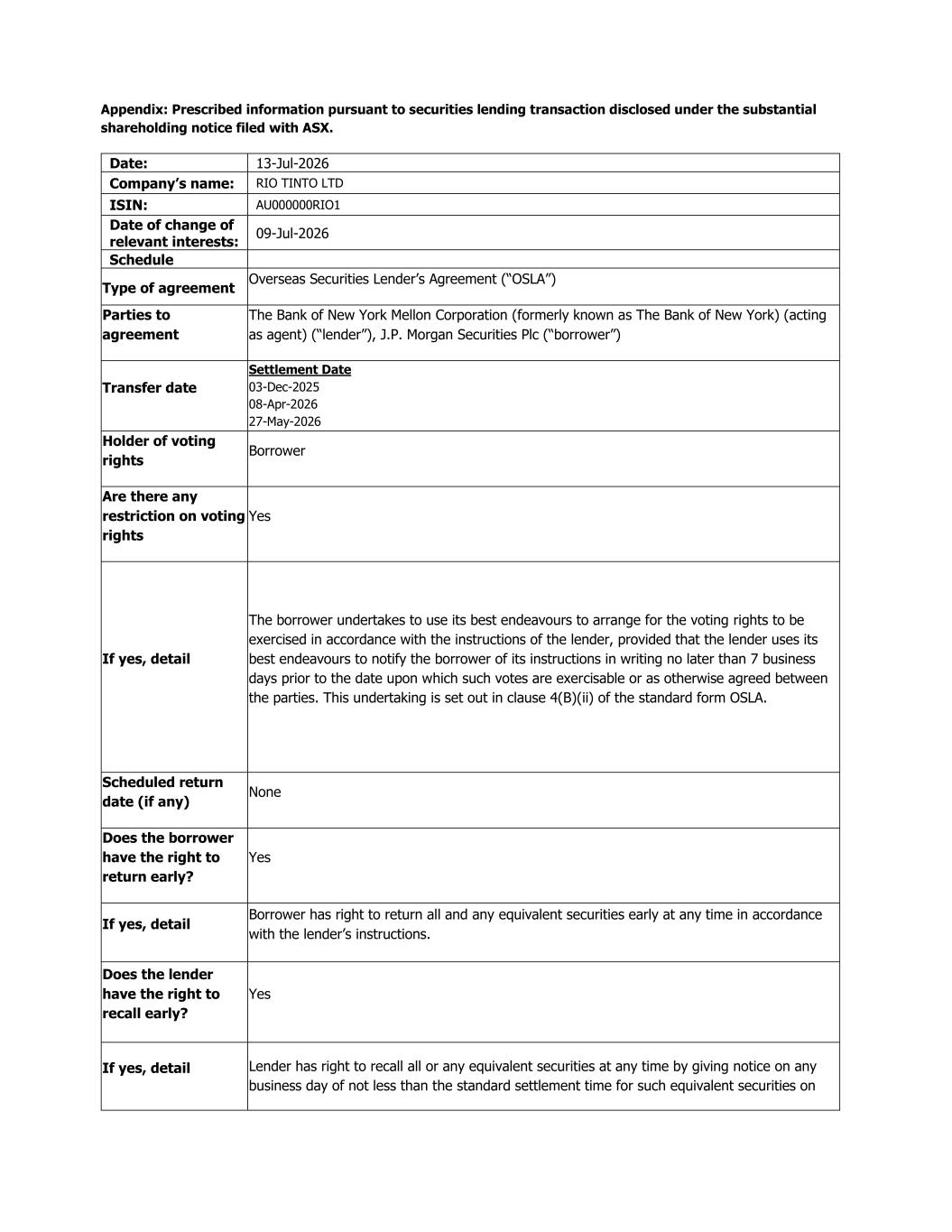 Appendix: Prescribed information pursuant to securities lending transaction disclosed under the substantial shareholding notice filed with ASX.

| Date: | 13-Jul-2026 |
|---|---|
| Company's name: | RIO TINTO LTD |
| ISIN: | AU000000RIO1 |
| Date of change of relevant interests: | 09-Jul-2026 |
| Schedule | |
| Type of agreement | Overseas Securities Lender's Agreement ("OSLA") |
| Parties to agreement | The Bank of New York Mellon Corporation (formerly known as The Bank of New York) (acting as agent) ("lender"), J.P. Morgan Securities Plc ("borrower") |
| Transfer date | Settlement Date 03-Dec-2025 08-Apr-2026 27-May-2026 |
| Holder of voting rights | Borrower |
| Are there any restriction on voting rights | Yes |
| If yes, detail | The borrower undertakes to use its best endeavours to arrange for the voting rights to be exercised in accordance with the instructions of the lender, provided that the lender uses its best endeavours to notify the borrower of its instructions in writing no later than 7 business days prior to the date upon which such votes are exercisable or as otherwise agreed between the parties. This undertaking is set out in clause 4(B)(ii) of the standard form OSLA. |
| Scheduled return date (if any) | None |
| Does the borrower have the right to return early? | Yes |
| If yes, detail | Borrower has right to return all and any equivalent securities early at any time in accordance with the lender's instructions. |
| Does the lender have the right to recall early? | Yes |
| If yes, detail | Lender has right to recall all or any equivalent securities at any time by giving notice on any business day of not less than the standard settlement time for such equivalent securities on |